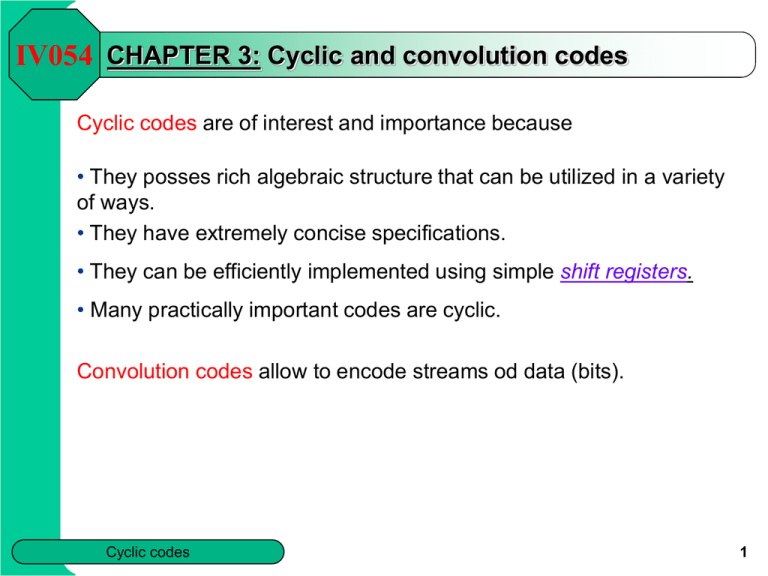 IV054 CHAPTER 3: Cyclic and convolution codes

Cyclic codes are of interest and importance because

• They posses rich algebraic structure that can be utilized in a variety of ways.

• They have extremely concise specifications.

• They can be efficiently implemented using simple shift registers.

• Many practically important codes are cyclic.

Convolution codes allow to encode streams od data (bits).

Cyclic codes

1